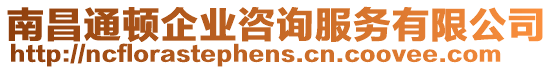 南昌通顿企业咨询服务有限公司
http://ncflorastephens.cn.coovee.com